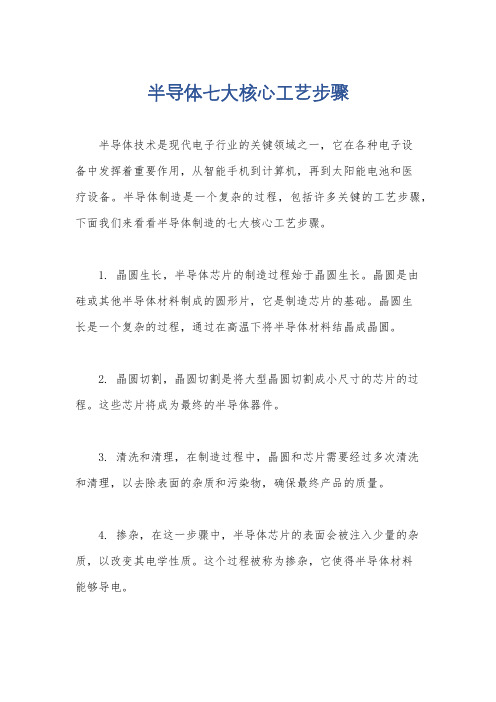 半导体七大核心工艺步骤

半导体技术是现代电子行业的关键领域之一，它在各种电子设备中发挥着重要作用，从智能手机到计算机，再到太阳能电池和医疗设备。半导体制造是一个复杂的过程，包括许多关键的工艺步骤，下面我们来看看半导体制造的七大核心工艺步骤。

1. 晶圆生长，半导体芯片的制造过程始于晶圆生长。晶圆是由硅或其他半导体材料制成的圆形片，它是制造芯片的基础。晶圆生长是一个复杂的过程，通过在高温下将半导体材料结晶成晶圆。

2. 晶圆切割，晶圆切割是将大型晶圆切割成小尺寸的芯片的过程。这些芯片将成为最终的半导体器件。

3. 清洗和清理，在制造过程中，晶圆和芯片需要经过多次清洗和清理，以去除表面的杂质和污染物，确保最终产品的质量。

4. 掺杂，在这一步骤中，半导体芯片的表面会被注入少量的杂质，以改变其电学性质。这个过程被称为掺杂，它使得半导体材料能够导电。